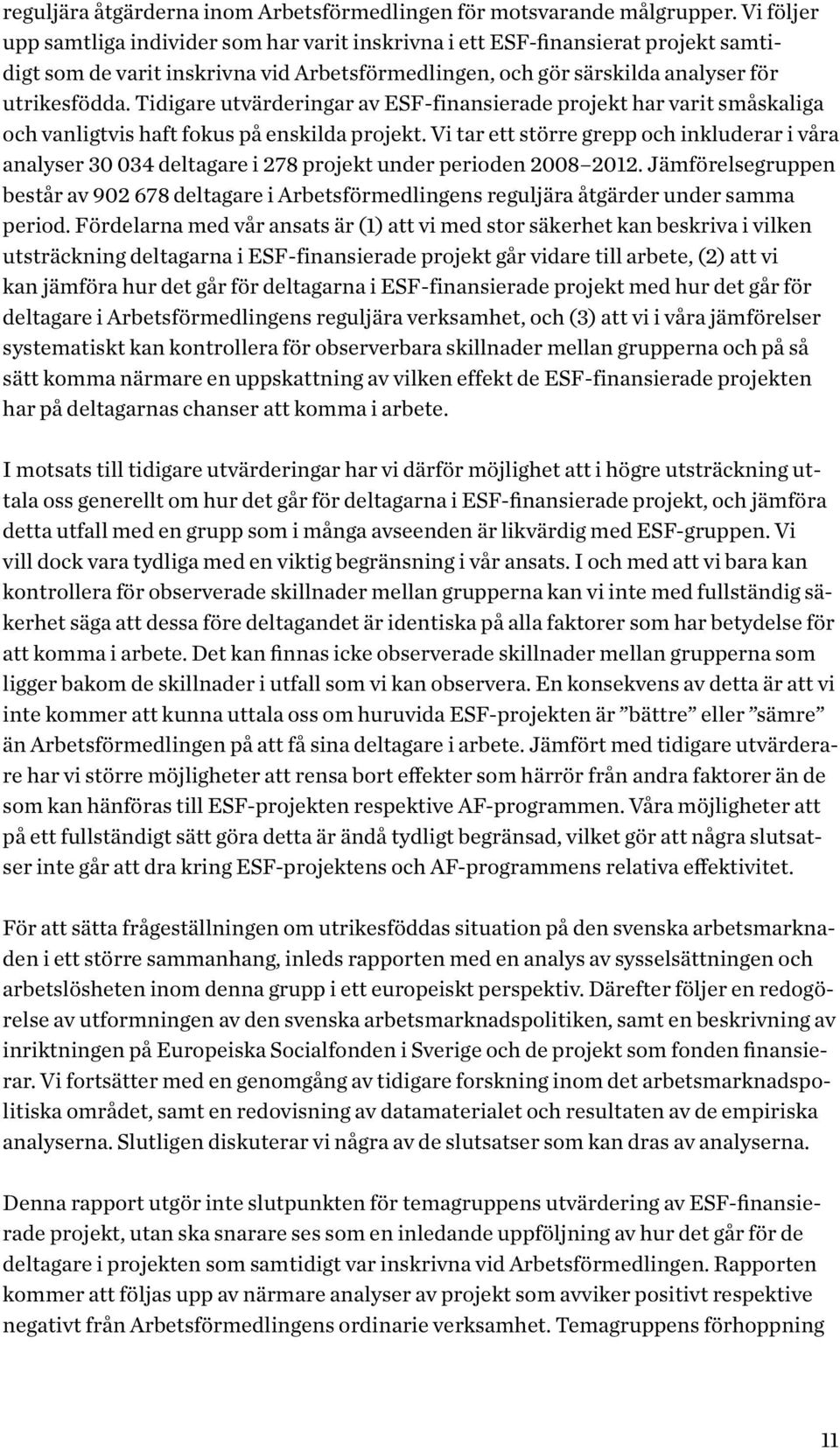 reguljära åtgärderna inom Arbetsförmedlingen för motsvarande målgrupper. Vi följer upp samtliga individer som har varit inskrivna i ett ESF-finansierat projekt samtidigt som de varit inskrivna vid Arbetsförmedlingen, och gör särskilda analyser för utrikesfödda. Tidigare utvärderingar av ESF-finansierade projekt har varit småskaliga och vanligtvis haft fokus på enskilda projekt. Vi tar ett större grepp och inkluderar i våra analyser 30 034 deltagare i 278 projekt under perioden 2008–2012. Jämförelsegruppen består av 902 678 deltagare i Arbetsförmedlingens reguljära åtgärder under samma period. Fördelarna med vår ansats är (1) att vi med stor säkerhet kan beskriva i vilken utsträckning deltagarna i ESF-finansierade projekt går vidare till arbete, (2) att vi kan jämföra hur det går för deltagarna i ESF-finansierade projekt med hur det går för deltagare i Arbetsförmedlingens reguljära verksamhet, och (3) att vi i våra jämförelser systematiskt kan kontrollera för observerbara skillnader mellan grupperna och på så sätt komma närmare en uppskattning av vilken effekt de ESF-finansierade projekten har på deltagarnas chanser att komma i arbete.

I motsats till tidigare utvärderingar har vi därför möjlighet att i högre utsträckning uttala oss generellt om hur det går för deltagarna i ESF-finansierade projekt, och jämföra detta utfall med en grupp som i många avseenden är likvärdig med ESF-gruppen. Vi vill dock vara tydliga med en viktig begränsning i vår ansats. I och med att vi bara kan kontrollera för observerade skillnader mellan grupperna kan vi inte med fullständig säkerhet säga att dessa före deltagandet är identiska på alla faktorer som har betydelse för att komma i arbete. Det kan finnas icke observerade skillnader mellan grupperna som ligger bakom de skillnader i utfall som vi kan observera. En konsekvens av detta är att vi inte kommer att kunna uttala oss om huruvida ESF-projekten är ”bättre” eller ”sämre” än Arbetsförmedlingen på att få sina deltagare i arbete. Jämfört med tidigare utvärderare har vi större möjligheter att rensa bort effekter som härrör från andra faktorer än de som kan hänföras till ESF-projekten respektive AF-programmen. Våra möjligheter att på ett fullständigt sätt göra detta är ändå tydligt begränsad, vilket gör att några slutsatser inte går att dra kring ESF-projektens och AF-programmens relativa effektivitet.

För att sätta frågeställningen om utrikesföddas situation på den svenska arbetsmarknaden i ett större sammanhang, inleds rapporten med en analys av sysselsättningen och arbetslösheten inom denna grupp i ett europeiskt perspektiv. Därefter följer en redogörelse av utformningen av den svenska arbetsmarknadspolitiken, samt en beskrivning av inriktningen på Europeiska Socialfonden i Sverige och de projekt som fonden finansierar. Vi fortsätter med en genomgång av tidigare forskning inom det arbetsmarknadspolitiska området, samt en redovisning av datamaterialet och resultaten av de empiriska analyserna. Slutligen diskuterar vi några av de slutsatser som kan dras av analyserna.

Denna rapport utgör inte slutpunkten för temagruppens utvärdering av ESF-finansierade projekt, utan ska snarare ses som en inledande uppföljning av hur det går för de deltagare i projekten som samtidigt var inskrivna vid Arbetsförmedlingen. Rapporten kommer att följas upp av närmare analyser av projekt som avviker positivt respektive negativt från Arbetsförmedlingens ordinarie verksamhet. Temagruppens förhoppning

11